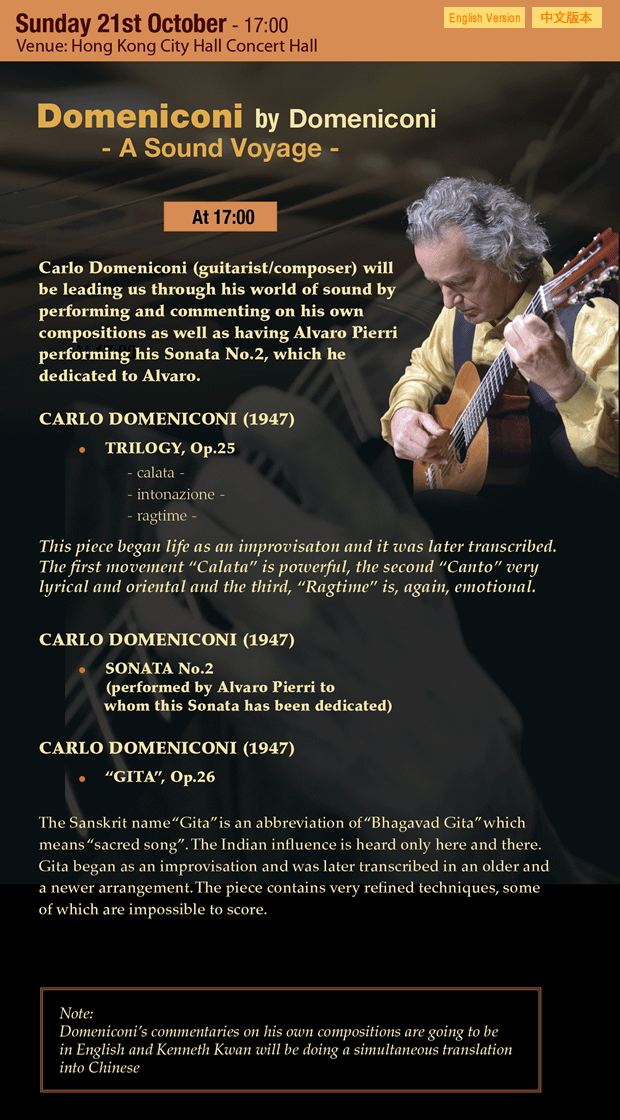 Sunday 21st October - 17:00
Venue: Hong Kong City Hall Concert Hall

English Version
中文版本

Domeniconi by Domeniconi
- A Sound Voyage -

At 17:00

Carlo Domeniconi (guitarist/composer) will be leading us through his world of sound by performing and commenting on his own compositions as well as having Alvaro Pierri performing his Sonata No.2, which he dedicated to Alvaro.

CARLO DOMENICONI (1947)

• TRILOGY, Op.25
- calata -
- intonazione -
- ragtime -

This piece began life as an improvisaton and it was later transcribed. The first movement "Calata" is powerful, the second "Canto" very lyrical and oriental and the third, "Ragtime" is, again, emotional.

CARLO DOMENICONI (1947)

• SONATA No.2
(performed by Alvaro Pierri to whom this Sonata has been dedicated)

CARLO DOMENICONI (1947)

• "GITA", Op.26

The Sanskrit name "Gita" is an abbreviation of "Bhagavad Gita" which means "sacred song". The Indian influence is heard only here and there. Gita began as an improvisation and was later transcribed in an older and a newer arrangement. The piece contains very refined techniques, some of which are impossible to score.

Note:
Domeniconi's commentaries on his own compositions are going to be in English and Kenneth Kwan will be doing a simultaneous translation into Chinese